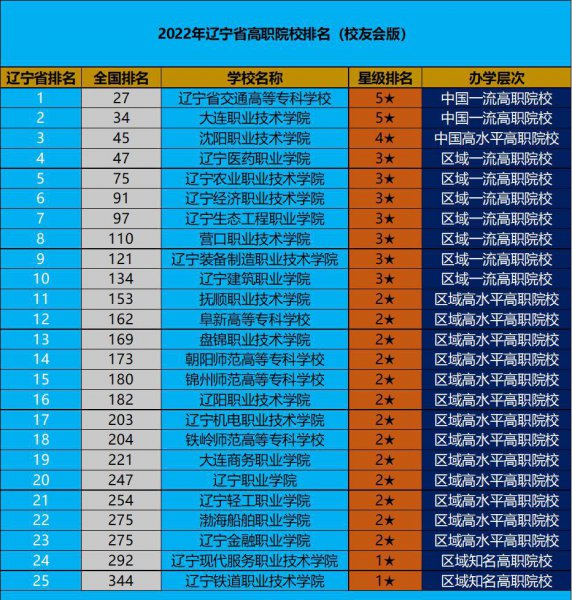 2022年辽宁省高职院校排名（校友会版）

| 辽宁省排名 | 全国排名 | 学校名称 | 星级排名 | 办学层次 |
|---|---|---|---|---|
| 1 | 27 | 辽宁省交通高等专科学校 | 5★ | 中国一流高职院校 |
| 2 | 34 | 大连职业技术学院 | 5★ | 中国一流高职院校 |
| 3 | 45 | 沈阳职业技术学院 | 4★ | 中国高水平高职院校 |
| 4 | 47 | 辽宁医药职业学院 | 3★ | 区域一流高职院校 |
| 5 | 75 | 辽宁农业职业技术学院 | 3★ | 区域一流高职院校 |
| 6 | 91 | 辽宁经济职业技术学院 | 3★ | 区域一流高职院校 |
| 7 | 97 | 辽宁生态工程职业学院 | 3★ | 区域一流高职院校 |
| 8 | 110 | 营口职业技术学院 | 3★ | 区域一流高职院校 |
| 9 | 121 | 辽宁装备制造职业技术学院 | 3★ | 区域一流高职院校 |
| 10 | 134 | 辽宁建筑职业学院 | 3★ | 区域一流高职院校 |
| 11 | 153 | 抚顺职业技术学院 | 2★ | 区域高水平高职院校 |
| 12 | 162 | 阜新高等专科学校 | 2★ | 区域高水平高职院校 |
| 13 | 169 | 盘锦职业技术学院 | 2★ | 区域高水平高职院校 |
| 14 | 173 | 朝阳师范高等专科学校 | 2★ | 区域高水平高职院校 |
| 15 | 180 | 锦州师范高等专科学校 | 2★ | 区域高水平高职院校 |
| 16 | 182 | 辽阳职业技术学院 | 2★ | 区域高水平高职院校 |
| 17 | 203 | 辽宁机电职业技术学院 | 2★ | 区域高水平高职院校 |
| 18 | 204 | 铁岭师范高等专科学校 | 2★ | 区域高水平高职院校 |
| 19 | 221 | 大连商务职业学院 | 2★ | 区域高水平高职院校 |
| 20 | 247 | 辽宁职业学院 | 2★ | 区域高水平高职院校 |
| 21 | 254 | 辽宁轻工职业学院 | 2★ | 区域高水平高职院校 |
| 22 | 275 | 渤海船舶职业学院 | 2★ | 区域高水平高职院校 |
| 23 | 275 | 辽宁金融职业学院 | 2★ | 区域高水平高职院校 |
| 24 | 292 | 辽宁现代服务职业技术学院 | 1★ | 区域知名高职院校 |
| 25 | 344 | 辽宁铁道职业技术学院 | 1★ | 区域知名高职院校 |